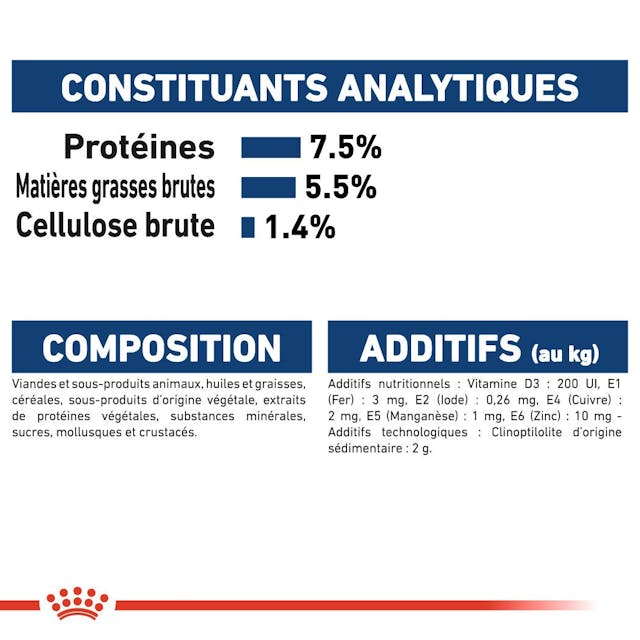 CONSTITUANTS ANALYTIQUES

Protéines 7.5%
Matières grasses brutes 5.5%
Cellulose brute 1.4%

COMPOSITION

Viandes et sous-produits animaux, huiles et graisses, céréales, sous-produits d'origine végétale, extraits de protéines végétales, substances minérales, sucres, mollusques et crustacés.

ADDITIFS (au kg)

Additifs nutritionnels : Vitamine D3 : 200 UI, E1 (Fer) : 3 mg, E2 (Iode) : 0,26 mg, E4 (Cuivre) : 2 mg, E5 (Manganèse) : 1 mg, E6 (Zinc) : 10 mg - Additifs technologiques : Clinoptilolite d'origine sédimentaire : 2 g.